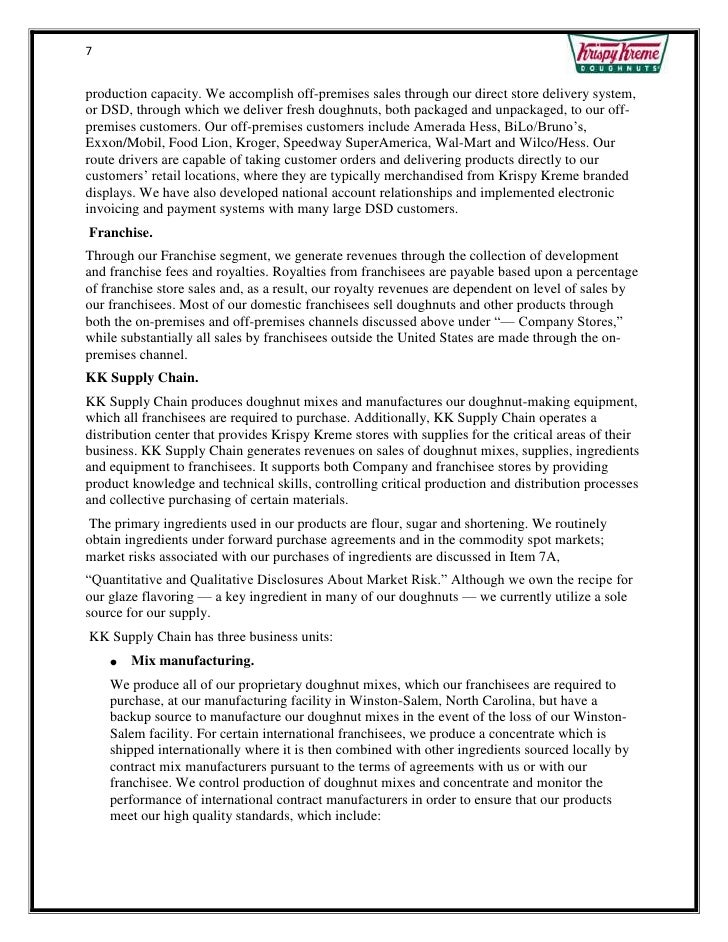 7

Krispy Kreme DOUGHNUTS

production capacity. We accomplish off-premises sales through our direct store delivery system, or DSD, through which we deliver fresh doughnuts, both packaged and unpackaged, to our off-premises customers. Our off-premises customers include Amerada Hess, BiLo/Bruno's, Exxon/Mobil, Food Lion, Kroger, Speedway SuperAmerica, Wal-Mart and Wilco/Hess. Our route drivers are capable of taking customer orders and delivering products directly to our customers' retail locations, where they are typically merchandised from Krispy Kreme branded displays. We have also developed national account relationships and implemented electronic invoicing and payment systems with many large DSD customers.

Franchise.

Through our Franchise segment, we generate revenues through the collection of development and franchise fees and royalties. Royalties from franchisees are payable based upon a percentage of franchise store sales and, as a result, our royalty revenues are dependent on level of sales by our franchisees. Most of our domestic franchisees sell doughnuts and other products through both the on-premises and off-premises channels discussed above under "— Company Stores," while substantially all sales by franchisees outside the United States are made through the on-premises channel.

KK Supply Chain.

KK Supply Chain produces doughnut mixes and manufactures our doughnut-making equipment, which all franchisees are required to purchase. Additionally, KK Supply Chain operates a distribution center that provides Krispy Kreme stores with supplies for the critical areas of their business. KK Supply Chain generates revenues on sales of doughnut mixes, supplies, ingredients and equipment to franchisees. It supports both Company and franchisee stores by providing product knowledge and technical skills, controlling critical production and distribution processes and collective purchasing of certain materials.

The primary ingredients used in our products are flour, sugar and shortening. We routinely obtain ingredients under forward purchase agreements and in the commodity spot markets; market risks associated with our purchases of ingredients are discussed in Item 7A,

"Quantitative and Qualitative Disclosures About Market Risk." Although we own the recipe for our glaze flavoring — a key ingredient in many of our doughnuts — we currently utilize a sole source for our supply.

KK Supply Chain has three business units:

• Mix manufacturing.

We produce all of our proprietary doughnut mixes, which our franchisees are required to purchase, at our manufacturing facility in Winston-Salem, North Carolina, but have a backup source to manufacture our doughnut mixes in the event of the loss of our Winston-Salem facility. For certain international franchisees, we produce a concentrate which is shipped internationally where it is then combined with other ingredients sourced locally by contract mix manufacturers pursuant to the terms of agreements with us or with our franchisee. We control production of doughnut mixes and concentrate and monitor the performance of international contract manufacturers in order to ensure that our products meet our high quality standards, which include: